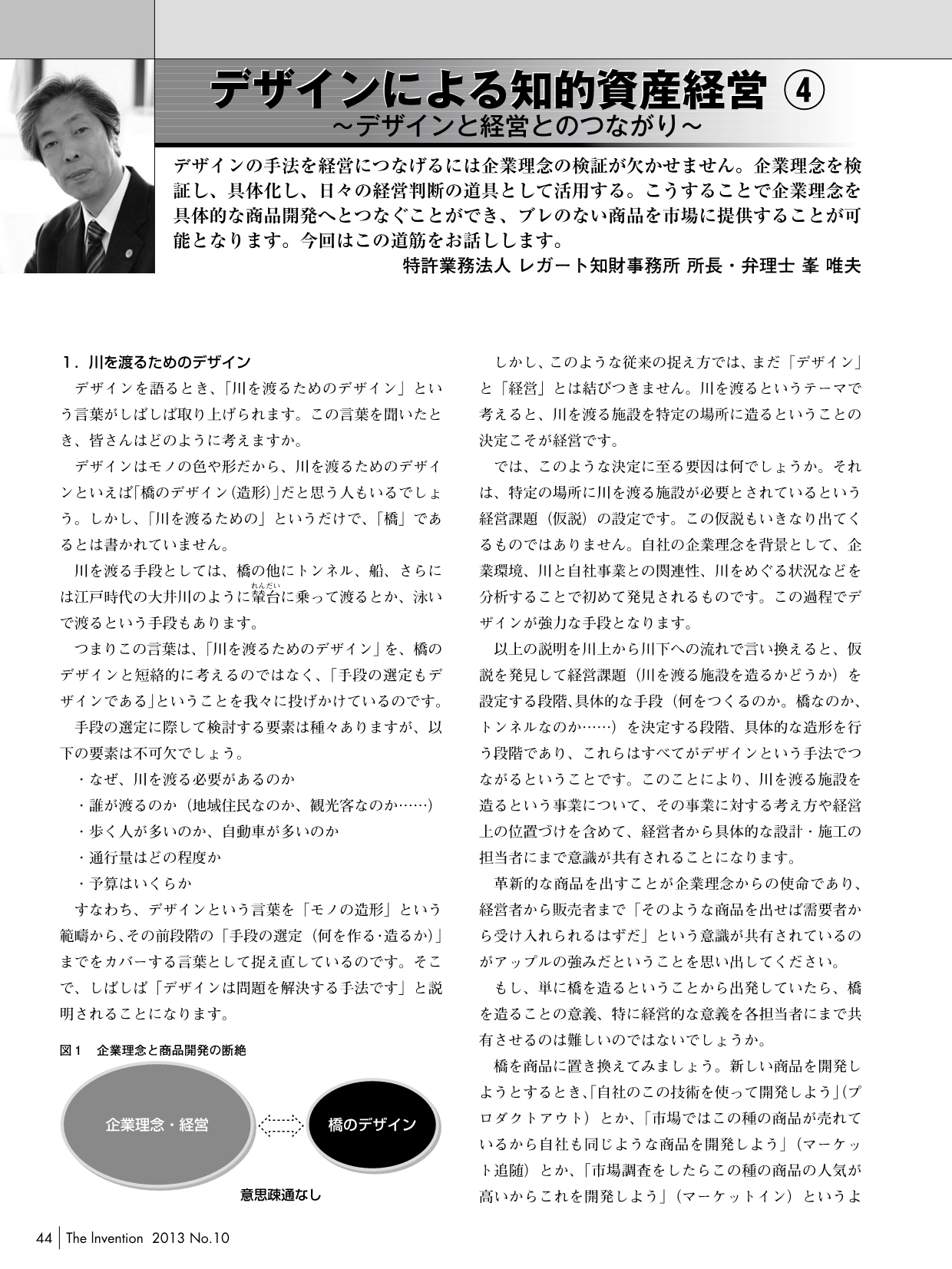 デザインによる知的資産経営 ④
～デザインと経営とのつながり～

デザインの手法を経営につなげるには企業理念の検証が欠かせません。企業理念を検証し、具体化し、日々の経営判断の道具として活用する。こうすることで企業理念を具体的な商品開発へとつなぐことができ、ブレのない商品を市場に提供することが可能となります。今回はこの道筋をお話しします。

特許業務法人 レガート知財事務所 所長・弁理士 峯 唯夫

1．川を渡るためのデザイン

デザインを語るとき、「川を渡るためのデザイン」という言葉がしばしば取り上げられます。この言葉を聞いたとき、皆さんはどのように考えますか。

デザインはモノの色や形だから、川を渡るためのデザインといえば「橋のデザイン（造形）」だと思う人もいるでしょう。しかし、「川を渡るための」というだけで、「橋」であるとは書かれていません。

川を渡る手段としては、橋の他にトンネル、船、さらには江戸時代の大井川のように輦台（れんだい）に乗って渡るとか、泳いで渡るという手段もあります。

つまりこの言葉は、「川を渡るためのデザイン」を、橋のデザインと短絡的に考えるのではなく、「手段の選定もデザインである」ということを我々に投げかけているのです。

手段の選定に際して検討する要素は種々ありますが、以下の要素は不可欠でしょう。

・なぜ、川を渡る必要があるのか
・誰が渡るのか（地域住民なのか、観光客なのか……）
・歩く人が多いのか、自動車が多いのか
・通行量はどの程度か
・予算はいくらか

すなわち、デザインという言葉を「モノの造形」という範疇から、その前段階の「手段の選定（何を作る・造るか）」までをカバーする言葉として捉え直しているのです。そこで、しばしば「デザインは問題を解決する手法です」と説明されることになります。

図1　企業理念と商品開発の断絶

企業理念・経営
橋のデザイン
意思疎通なし

しかし、このような従来の捉え方では、まだ「デザイン」と「経営」とは結びつきません。川を渡るというテーマで考えると、川を渡る施設を特定の場所に造るということの決定こそが経営です。

では、このような決定に至る要因は何でしょうか。それは、特定の場所に川を渡る施設が必要とされているという経営課題（仮説）の設定です。この仮説もいきなり出てくるものではありません。自社の企業理念を背景として、企業環境、川と自社事業との関連性、川をめぐる状況などを分析することで初めて発見されるものです。この過程でデザインが強力な手段となります。

以上の説明を川上から川下への流れで言い換えると、仮説を発見して経営課題（川を渡る施設を造るかどうか）を設定する段階、具体的な手段（何をつくるのか。橋なのか、トンネルなのか……）を決定する段階、具体的な造形を行う段階であり、これらはすべてがデザインという手法でつながるということです。このことにより、川を渡る施設を造るという事業について、その事業に対する考え方や経営上の位置づけを含めて、経営者から具体的な設計・施工の担当者にまで意識が共有されることになります。

革新的な商品を出すことが企業理念からの使命であり、経営者から販売者まで「そのような商品を出せば需要者から受け入れられるはずだ」という意識が共有されているのがアップルの強みだということを思い出してください。

もし、単に橋を造るということから出発していたら、橋を造ることの意義、特に経営的な意義を各担当者にまで共有させるのは難しいのではないでしょうか。

橋を商品に置き換えてみましょう。新しい商品を開発しようとするとき、「自社のこの技術を使って開発しよう」（プロダクトアウト）とか、「市場ではこの種の商品が売れているから自社も同じような商品を開発しよう」（マーケット追随）とか、「市場調査をしたらこの種の商品の人気が高いからこれを開発しよう」（マーケットイン）というよ

44 | The Invention 2013 No.10